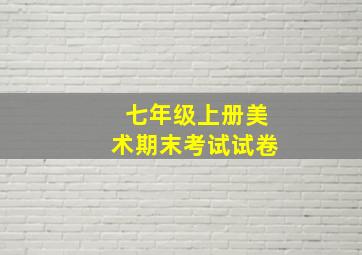 七年级上册美术期末考试试卷